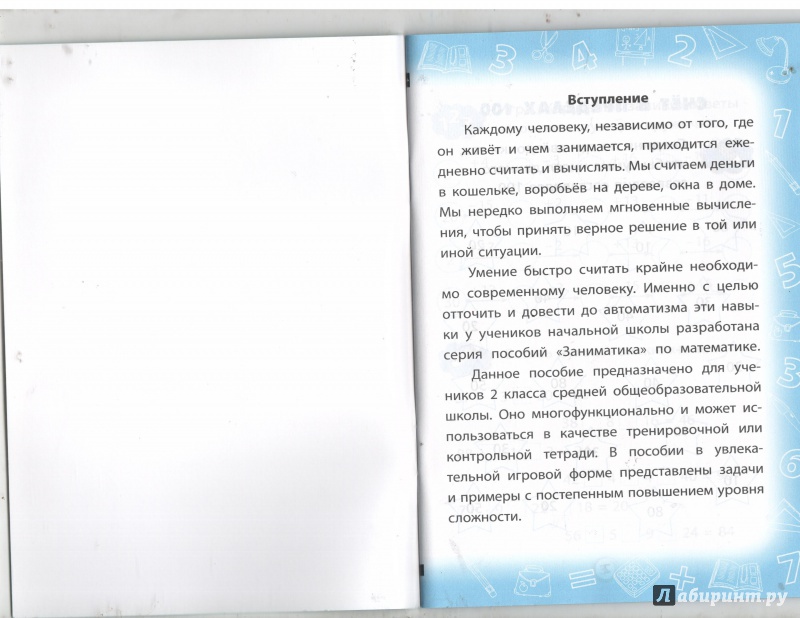 Вступление

Каждому человеку, независимо от того, где он живёт и чем занимается, приходится ежедневно считать и вычислять. Мы считаем деньги в кошельке, воробьёв на дереве, окна в доме. Мы нередко выполняем мгновенные вычисления, чтобы принять верное решение в той или иной ситуации.

Умение быстро считать крайне необходимо современному человеку. Именно с целью отточить и довести до автоматизма эти навыки у учеников начальной школы разработана серия пособий «Заниматика» по математике.

Данное пособие предназначено для учеников 2 класса средней общеобразовательной школы. Оно многофункционально и может использоваться в качестве тренировочной или контрольной тетради. В пособии в увлекательной игровой форме представлены задачи и примеры с постепенным повышением уровня сложности.

Лабиринт.ру